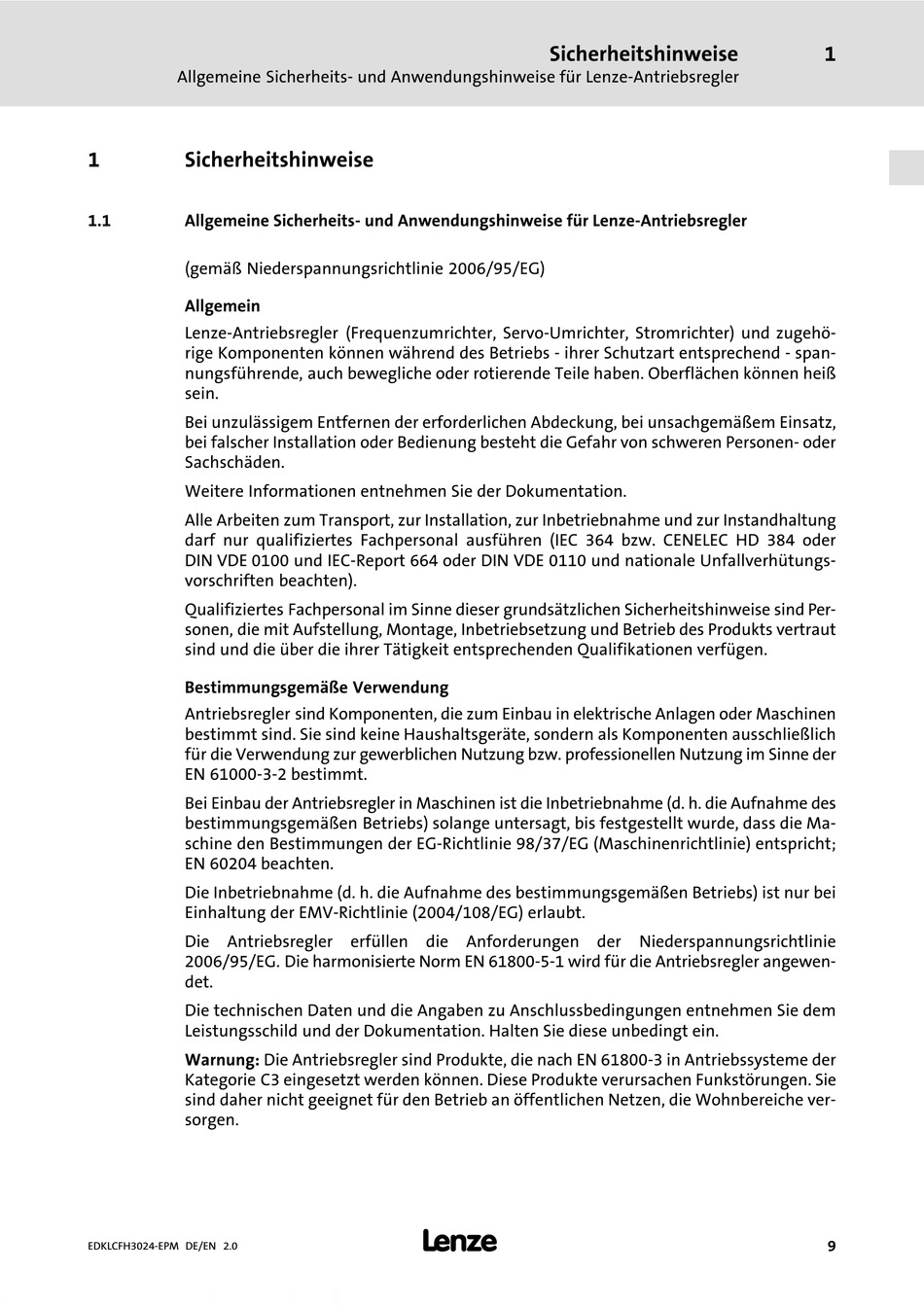 Sicherheitshinweise 1
Allgemeine Sicherheits- und Anwendungshinweise für Lenze-Antriebsregler

1 Sicherheitshinweise

1.1 Allgemeine Sicherheits- und Anwendungshinweise für Lenze-Antriebsregler

(gemäß Niederspannungsrichtlinie 2006/95/EG)

Allgemein

Lenze-Antriebsregler (Frequenzumrichter, Servo-Umrichter, Stromrichter) und zugehörige Komponenten können während des Betriebs - ihrer Schutzart entsprechend - spannungsführende, auch bewegliche oder rotierende Teile haben. Oberflächen können heiß sein.

Bei unzulässigem Entfernen der erforderlichen Abdeckung, bei unsachgemäßem Einsatz, bei falscher Installation oder Bedienung besteht die Gefahr von schweren Personen- oder Sachschäden.

Weitere Informationen entnehmen Sie der Dokumentation.

Alle Arbeiten zum Transport, zur Installation, zur Inbetriebnahme und zur Instandhaltung darf nur qualifiziertes Fachpersonal ausführen (IEC 364 bzw. CENELEC HD 384 oder DIN VDE 0100 und IEC-Report 664 oder DIN VDE 0110 und nationale Unfallverhütungsvorschriften beachten).

Qualifiziertes Fachpersonal im Sinne dieser grundsätzlichen Sicherheitshinweise sind Personen, die mit Aufstellung, Montage, Inbetriebsetzung und Betrieb des Produkts vertraut sind und die über die ihrer Tätigkeit entsprechenden Qualifikationen verfügen.

Bestimmungsgemäße Verwendung

Antriebsregler sind Komponenten, die zum Einbau in elektrische Anlagen oder Maschinen bestimmt sind. Sie sind keine Haushaltsgeräte, sondern als Komponenten ausschließlich für die Verwendung zur gewerblichen Nutzung bzw. professionellen Nutzung im Sinne der EN 61000-3-2 bestimmt.

Bei Einbau der Antriebsregler in Maschinen ist die Inbetriebnahme (d. h. die Aufnahme des bestimmungsgemäßen Betriebs) solange untersagt, bis festgestellt wurde, dass die Maschine den Bestimmungen der EG-Richtlinie 98/37/EG (Maschinenrichtlinie) entspricht; EN 60204 beachten.

Die Inbetriebnahme (d. h. die Aufnahme des bestimmungsgemäßen Betriebs) ist nur bei Einhaltung der EMV-Richtlinie (2004/108/EG) erlaubt.

Die Antriebsregler erfüllen die Anforderungen der Niederspannungsrichtlinie 2006/95/EG. Die harmonisierte Norm EN 61800-5-1 wird für die Antriebsregler angewendet.

Die technischen Daten und die Angaben zu Anschlussbedingungen entnehmen Sie dem Leistungsschild und der Dokumentation. Halten Sie diese unbedingt ein.

Warnung: Die Antriebsregler sind Produkte, die nach EN 61800-3 in Antriebssysteme der Kategorie C3 eingesetzt werden können. Diese Produkte verursachen Funkstörungen. Sie sind daher nicht geeignet für den Betrieb an öffentlichen Netzen, die Wohnbereiche versorgen.

EDKLCFH3024-EPM DE/EN 2.0 Lenze 9